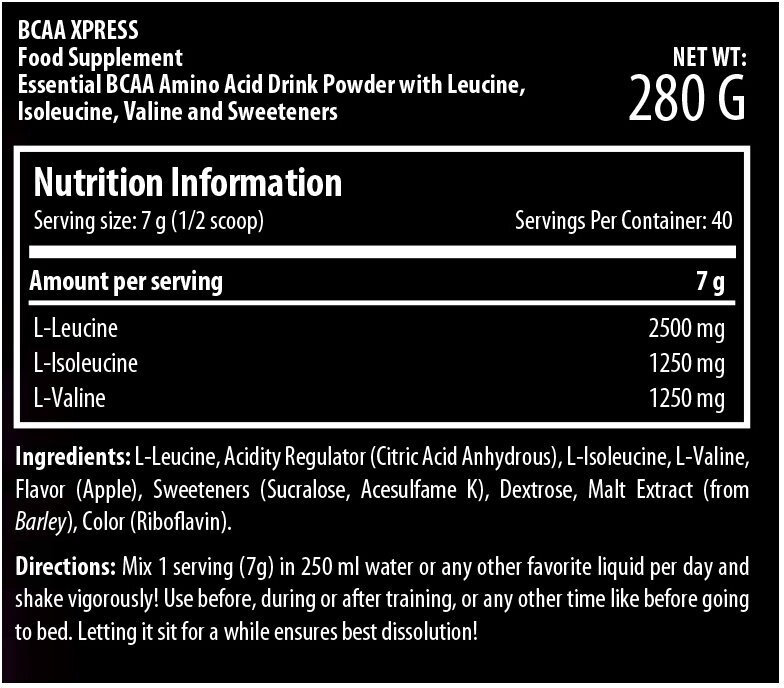 BCAA XPRESS
Food Supplement
Essential BCAA Amino Acid Drink Powder with Leucine, Isoleucine, Valine and Sweeteners

NET WT:
280 G

Nutrition Information
Serving size: 7 g (1/2 scoop)
Servings Per Container: 40

| Amount per serving | 7 g |
|---|---|
| L-Leucine | 2500 mg |
| L-Isoleucine | 1250 mg |
| L-Valine | 1250 mg |

Ingredients: L-Leucine, Acidity Regulator (Citric Acid Anhydrous), L-Isoleucine, L-Valine, Flavor (Apple), Sweeteners (Sucralose, Acesulfame K), Dextrose, Malt Extract (from Barley), Color (Riboflavin).

Directions: Mix 1 serving (7g) in 250 ml water or any other favorite liquid per day and shake vigorously! Use before, during or after training, or any other time like before going to bed. Letting it sit for a while ensures best dissolution!